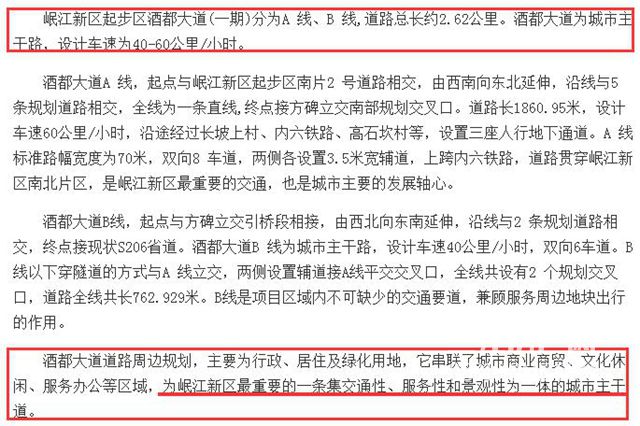 岷江新区起步区酒都大道(一期)分为A 线、B 线,道路总长约2.62公里。酒都大道为城市主干路，设计车速为40-60公里/小时。

酒都大道A 线，起点与岷江新区起步区南片2 号道路相交，由西南向东北延伸，沿线与5 条规划道路相交，全线为一条直线,终点接方碑立交南部规划交叉口。道路长1860.95米，设计车速60公里/小时，沿途经过长坡上村、内六铁路、高石坎村等，设置三座人行地下通道。A 线标准路幅宽度为70米，双向8 车道，两侧各设置3.5米宽辅道，上跨内六铁路，道路贯穿岷江新区南北片区，是岷江新区最重要的交通，也是城市主要的发展轴心。

酒都大道B线，起点与方碑立交引桥段相接，由西北向东南延伸，沿线与2 条规划道路相交，终点接现状S206省道。酒都大道B 线为城市主干路，设计车速40公里/小时，双向6车道。B 线以下穿隧道的方式与A 线立交，两侧设置辅道接A线平交交叉口，全线共设有2 个规划交叉口，道路全线共长762.929米。B线是项目区域内不可缺少的交通要道，兼顾服务周边地块出行的作用。

酒都大道道路周边规划，主要为行政、居住及绿化用地，它串联了城市商业商贸、文化休闲、服务办公等区域，为岷江新区最重要的一条集交通性、服务性和景观性为一体的城市主干道。